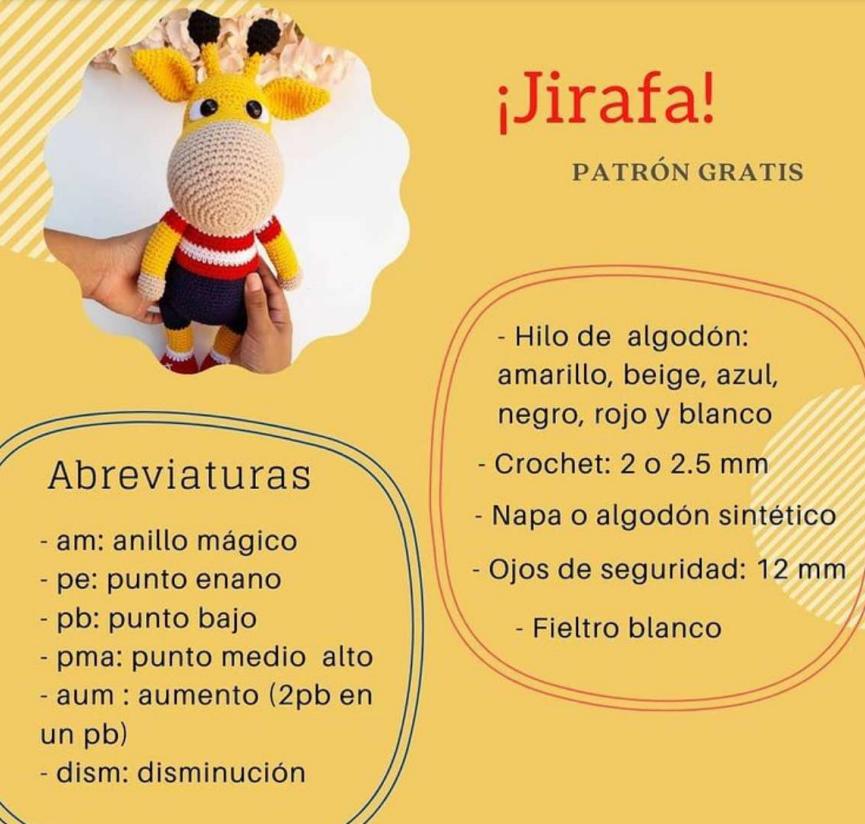 ¡Jirafa!

PATRÓN GRATIS

- Hilo de algodón: amarillo, beige, azul, negro, rojo y blanco
- Crochet: 2 o 2.5 mm
- Napa o algodón sintético
- Ojos de seguridad: 12 mm
- Fieltro blanco

Abreviaturas
- am: anillo mágico
- pe: punto enano
- pb: punto bajo
- pma: punto medio alto
- aum : aumento (2pb en un pb)
- dism: disminución